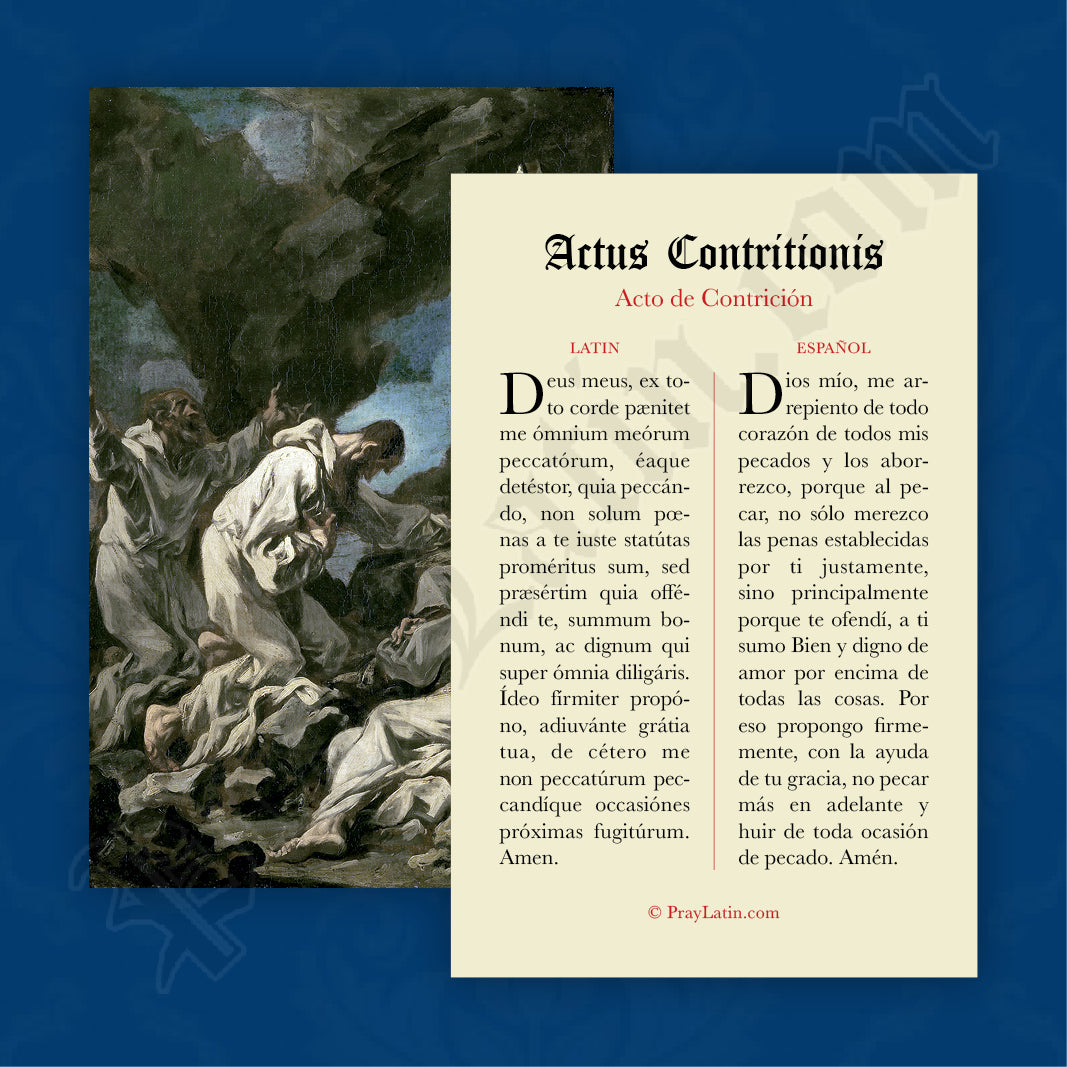 Actus Contritionis

Acto de Contrición

LATIN

Deus meus, ex toto corde pænitet me ómnium meórum peccatórum, éaque detéstor, quia peccándo, non solum pœnas a te iuste statútas proméritus sum, sed præsértim quia offéndi te, summum bonum, ac dignum qui super ómnia diligáris. Ídeo firmiter propóno, adiuvánte grátia tua, de cétero me non peccatúrum peccandíque occasiónes próximas fugitúrum. Amen.

ESPAÑOL

Dios mío, me arrepiento de todo corazón de todos mis pecados y los aborrezco, porque al pecar, no sólo merezco las penas establecidas por ti justamente, sino principalmente porque te ofendí, a ti sumo Bien y digno de amor por encima de todas las cosas. Por eso propongo firmemente, con la ayuda de tu gracia, no pecar más en adelante y huir de toda ocasión de pecado. Amén.

© PrayLatin.com